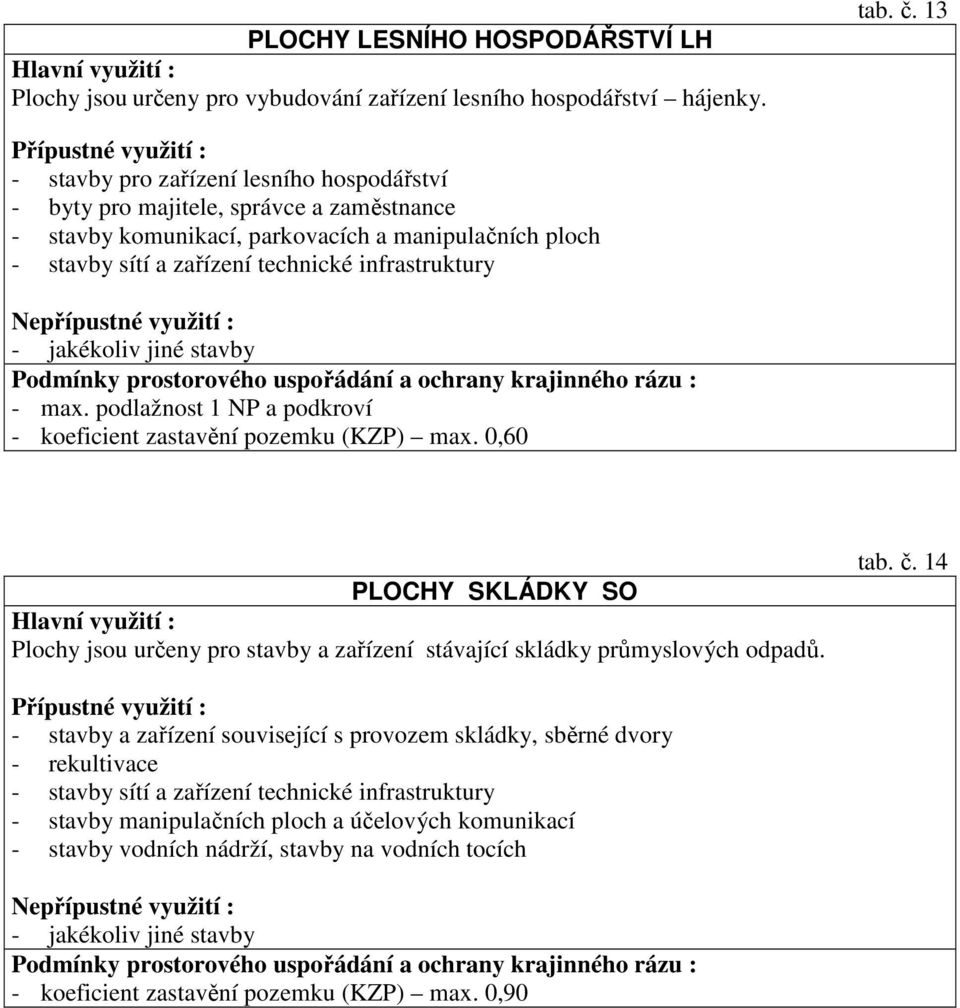 tab. č. 13

PLOCHY LESNÍHO HOSPODÁŘSTVÍ LH

Hlavní využití :
Plochy jsou určeny pro vybudování zařízení lesního hospodářství – hájenky.

Přípustné využití :
- stavby pro zařízení lesního hospodářství
- byty pro majitele, správce a zaměstnance
- stavby komunikací, parkovacích a manipulačních ploch
- stavby sítí a zařízení technické infrastruktury

Nepřípustné využití :
- jakékoliv jiné stavby

Podmínky prostorového uspořádání a ochrany krajinného rázu :
- max. podlažnost 1 NP a podkroví
- koeficient zastavění pozemku (KZP) – max. 0,60

tab. č. 14

PLOCHY SKLÁDKY SO

Hlavní využití :
Plochy jsou určeny pro stavby a zařízení stávající skládky průmyslových odpadů.

Přípustné využití :
- stavby a zařízení související s provozem skládky, sběrné dvory
- rekultivace
- stavby sítí a zařízení technické infrastruktury
- stavby manipulačních ploch a účelových komunikací
- stavby vodních nádrží, stavby na vodních tocích

Nepřípustné využití :
- jakékoliv jiné stavby

Podmínky prostorového uspořádání a ochrany krajinného rázu :
- koeficient zastavění pozemku (KZP) – max. 0,90